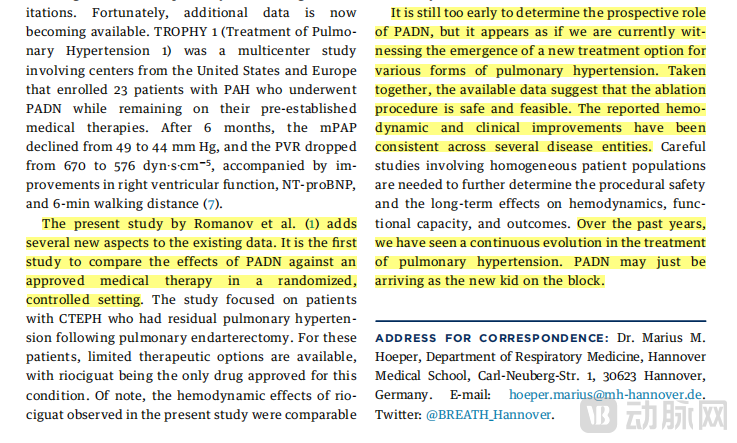 itations. Fortunately, additional data is now becoming available. TROPHY 1 (Treatment of Pulmonary Hypertension 1) was a multicenter study involving centers from the United States and Europe that enrolled 23 patients with PAH who underwent PADN while remaining on their pre-established medical therapies. After 6 months, the mPAP declined from 49 to 44 mm Hg, and the PVR dropped from 670 to 576 dyn·s·cm$^{-5}$, accompanied by improvements in right ventricular function, NT-proBNP, and 6-min walking distance (7).

The present study by Romanov et al. (1) adds several new aspects to the existing data. It is the first study to compare the effects of PADN against an approved medical therapy in a randomized, controlled setting. The study focused on patients with CTEPH who had residual pulmonary hypertension following pulmonary endarterectomy. For these patients, limited therapeutic options are available, with riociguat being the only drug approved for this condition. Of note, the hemodynamic effects of riociguat observed in the present study were comparable

It is still too early to determine the prospective role of PADN, but it appears as if we are currently witnessing the emergence of a new treatment option for various forms of pulmonary hypertension. Taken together, the available data suggest that the ablation procedure is safe and feasible. The reported hemodynamic and clinical improvements have been consistent across several disease entities. Careful studies involving homogeneous patient populations are needed to further determine the procedural safety and the long-term effects on hemodynamics, functional capacity, and outcomes. Over the past years, we have seen a continuous evolution in the treatment of pulmonary hypertension. PADN may just be arriving as the new kid on the block.

ADDRESS FOR CORRESPONDENCE: Dr. Marius M. Hoeper, Department of Respiratory Medicine, Hannover Medical School, Carl-Neuberg-Str. 1, 30623 Hannover, Germany. E-mail: hoeper.marius@mh-hannover.de. Twitter: @BREATH_Hannover.

动脉网